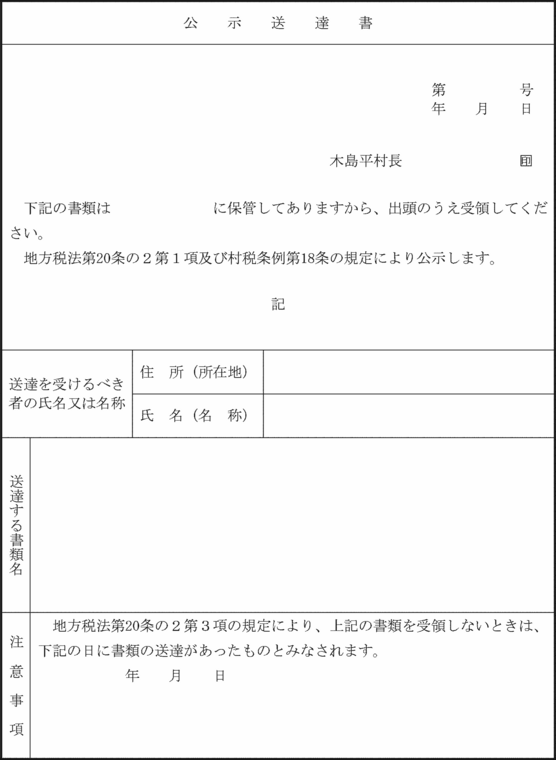 公　示　送　達　書

第　　　号
年　月　日

木島平村長　　　　印

下記の書類は　　　　　に保管してありますから、出頭のうえ受領してください。
地方税法第20条の２第１項及び村税条例第18条の規定により公示します。

記

| 送達を受けるべき者の氏名又は名称 | 住　所（所在地） | |
|---|---|---|
| | 氏　名（名　称） | |

送達する書類名

注意事項
地方税法第20条の２第３項の規定により、上記の書類を受領しないときは、下記の日に書類の送達があったものとみなされます。
年　月　日